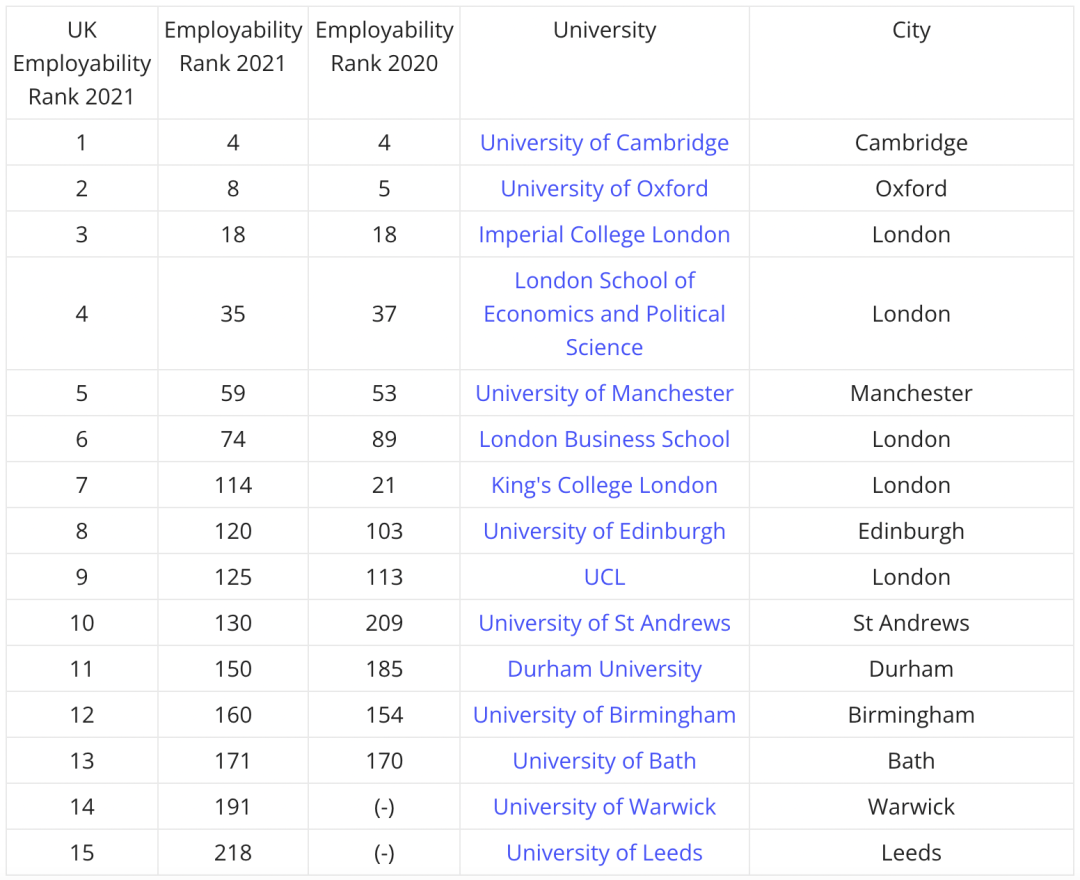 | UK Employability Rank 2021 | Employability Rank 2021 | Employability Rank 2020 | University | City |
|---|---|---|---|---|
| 1 | 4 | 4 | University of Cambridge | Cambridge |
| 2 | 8 | 5 | University of Oxford | Oxford |
| 3 | 18 | 18 | Imperial College London | London |
| 4 | 35 | 37 | London School of Economics and Political Science | London |
| 5 | 59 | 53 | University of Manchester | Manchester |
| 6 | 74 | 89 | London Business School | London |
| 7 | 114 | 21 | King's College London | London |
| 8 | 120 | 103 | University of Edinburgh | Edinburgh |
| 9 | 125 | 113 | UCL | London |
| 10 | 130 | 209 | University of St Andrews | St Andrews |
| 11 | 150 | 185 | Durham University | Durham |
| 12 | 160 | 154 | University of Birmingham | Birmingham |
| 13 | 171 | 170 | University of Bath | Bath |
| 14 | 191 | (-) | University of Warwick | Warwick |
| 15 | 218 | (-) | University of Leeds | Leeds |